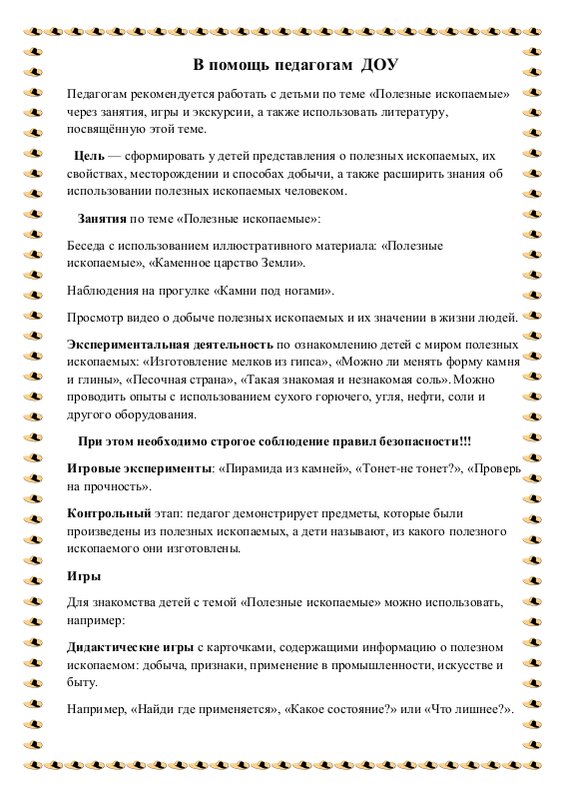 В помощь педагогам ДОУ

Педагогам рекомендуется работать с детьми по теме «Полезные ископаемые» через занятия, игры и экскурсии, а также использовать литературу, посвящённую этой теме.

Цель — сформировать у детей представления о полезных ископаемых, их свойствах, месторождении и способах добычи, а также расширить знания об использовании полезных ископаемых человеком.

Занятия по теме «Полезные ископаемые»:

Беседа с использованием иллюстративного материала: «Полезные ископаемые», «Каменное царство Земли».

Наблюдения на прогулке «Камни под ногами».

Просмотр видео о добыче полезных ископаемых и их значении в жизни людей.

Экспериментальная деятельность по ознакомлению детей с миром полезных ископаемых: «Изготовление мелков из гипса», «Можно ли менять форму камня и глины», «Песочная страна», «Такая знакомая и незнакомая соль». Можно проводить опыты с использованием сухого горючего, угля, нефти, соли и другого оборудования.

При этом необходимо строгое соблюдение правил безопасности!!!

Игровые эксперименты: «Пирамида из камней», «Тонет-не тонет?», «Проверь на прочность».

Контрольный этап: педагог демонстрирует предметы, которые были произведены из полезных ископаемых, а дети называют, из какого полезного ископаемого они изготовлены.

Игры

Для знакомства детей с темой «Полезные ископаемые» можно использовать, например:

Дидактические игры с карточками, содержащими информацию о полезном ископаемом: добыча, признаки, применение в промышленности, искусстве и быту.

Например, «Найди где применяется», «Какое состояние?» или «Что лишнее?».